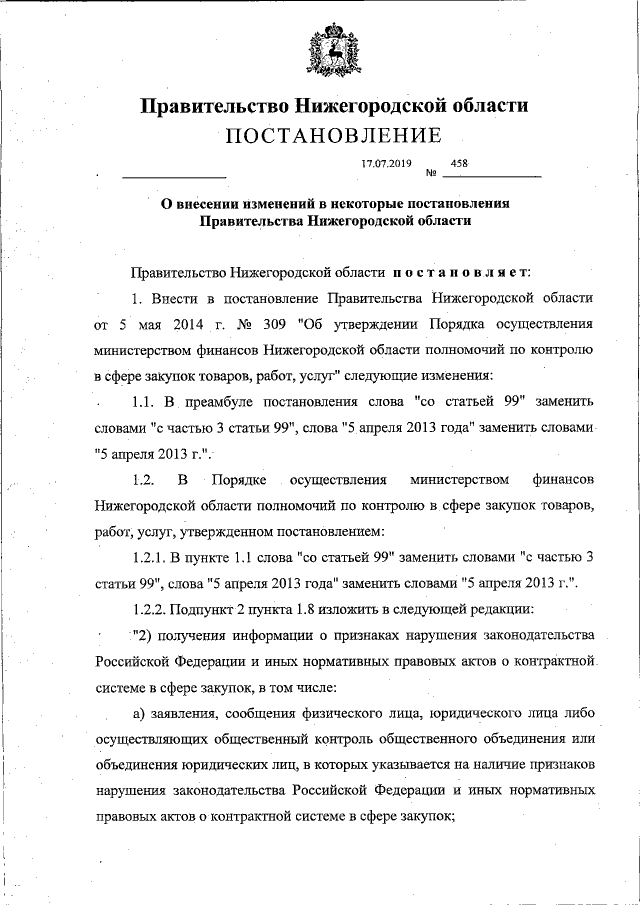 Правительство Нижегородской области
ПОСТАНОВЛЕНИЕ

17.07.2019 № 458

О внесении изменений в некоторые постановления Правительства Нижегородской области

Правительство Нижегородской области постановляет:

1. Внести в постановление Правительства Нижегородской области от 5 мая 2014 г. № 309 "Об утверждении Порядка осуществления министерством финансов Нижегородской области полномочий по контролю в сфере закупок товаров, работ, услуг" следующие изменения:

1.1. В преамбуле постановления слова "со статьей 99" заменить словами "с частью 3 статьи 99", слова "5 апреля 2013 года" заменить словами "5 апреля 2013 г.".

1.2. В Порядке осуществления министерством финансов Нижегородской области полномочий по контролю в сфере закупок товаров, работ, услуг, утвержденном постановлением:

1.2.1. В пункте 1.1 слова "со статьей 99" заменить словами "с частью 3 статьи 99", слова "5 апреля 2013 года" заменить словами "5 апреля 2013 г.".

1.2.2. Подпункт 2 пункта 1.8 изложить в следующей редакции:

"2) получения информации о признаках нарушения законодательства Российской Федерации и иных нормативных правовых актов о контрактной системе в сфере закупок, в том числе:

а) заявления, сообщения физического лица, юридического лица либо осуществляющих общественный контроль общественного объединения или объединения юридических лиц, в которых указывается на наличие признаков нарушения законодательства Российской Федерации и иных нормативных правовых актов о контрактной системе в сфере закупок;